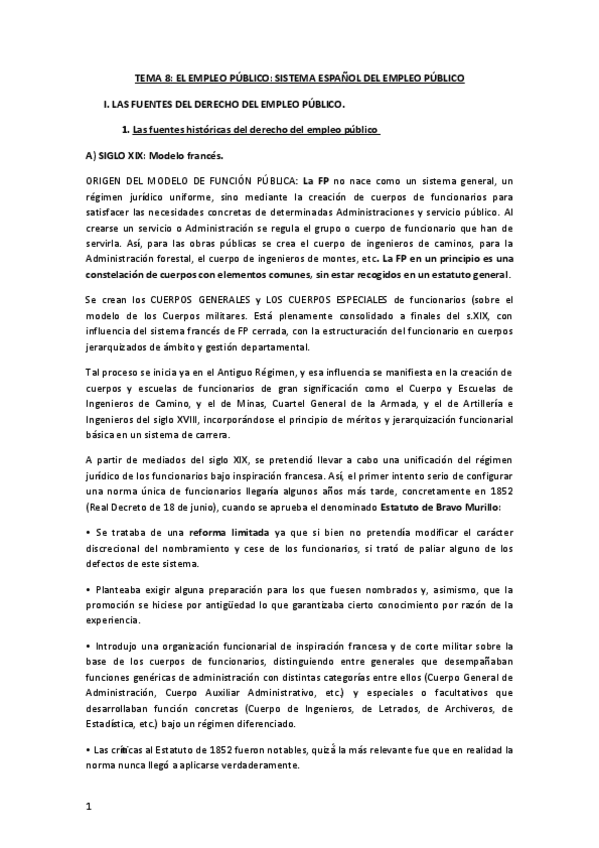 TEMA 8: EL EMPLEO PÚBLICO: SISTEMA ESPAÑOL DEL EMPLEO PÚBLICO

I. LAS FUENTES DEL DERECHO DEL EMPLEO PÚBLICO.

1. Las fuentes históricas del derecho del empleo público

A) SIGLO XIX: Modelo francés.

ORIGEN DEL MODELO DE FUNCIÓN PÚBLICA: La FP no nace como un sistema general, un régimen jurídico uniforme, sino mediante la creación de cuerpos de funcionarios para satisfacer las necesidades concretas de determinadas Administraciones y servicio público. Al crearse un servicio o Administración se regula el grupo o cuerpo de funcionario que han de servirla. Así, para las obras públicas se crea el cuerpo de ingenieros de caminos, para la Administración forestal, el cuerpo de ingenieros de montes, etc. La FP en un principio es una constelación de cuerpos con elementos comunes, sin estar recogidos en un estatuto general.

Se crean los CUERPOS GENERALES y LOS CUERPOS ESPECIALES de funcionarios (sobre el modelo de los Cuerpos militares. Está plenamente consolidado a finales del s.XIX, con influencia del sistema francés de FP cerrada, con la estructuración del funcionario en cuerpos jerarquizados de ámbito y gestión departamental.

Tal proceso se inicia ya en el Antiguo Régimen, y esa influencia se manifiesta en la creación de cuerpos y escuelas de funcionarios de gran significación como el Cuerpo y Escuelas de Ingenieros de Camino, y el de Minas, Cuartel General de la Armada, y el de Artillería e Ingenieros del siglo XVIII, incorporándose el principio de méritos y jerarquización funcionarial básica en un sistema de carrera.

A partir de mediados del siglo XIX, se pretendió llevar a cabo una unificación del régimen jurídico de los funcionarios bajo inspiración francesa. Así, el primer intento serio de configurar una norma única de funcionarios llegaría algunos años más tarde, concretamente en 1852 (Real Decreto de 18 de junio), cuando se aprueba el denominado Estatuto de Bravo Murillo:

• Se trataba de una reforma limitada ya que si bien no pretendía modificar el carácter discrecional del nombramiento y cese de los funcionarios, si trató de paliar alguno de los defectos de este sistema.

• Planteaba exigir alguna preparación para los que fuesen nombrados y, asimismo, que la promoción se hiciese por antigüedad lo que garantizaba cierto conocimiento por razón de la experiencia.

• Introdujo una organización funcionarial de inspiración francesa y de corte militar sobre la base de los cuerpos de funcionarios, distinguiendo entre generales que desempañaban funciones genéricas de administración con distintas categorías entre ellos (Cuerpo General de Administración, Cuerpo Auxiliar Administrativo, etc.) y especiales o facultativos que desarrollaban función concretas (Cuerpo de Ingenieros, de Letrados, de Archiveros, de Estadística, etc.) bajo un régimen diferenciado.

• Las críticas al Estatuto de 1852 fueron notables, quizá la más relevante fue que en realidad la norma nunca llegó a aplicarse verdaderamente.

1